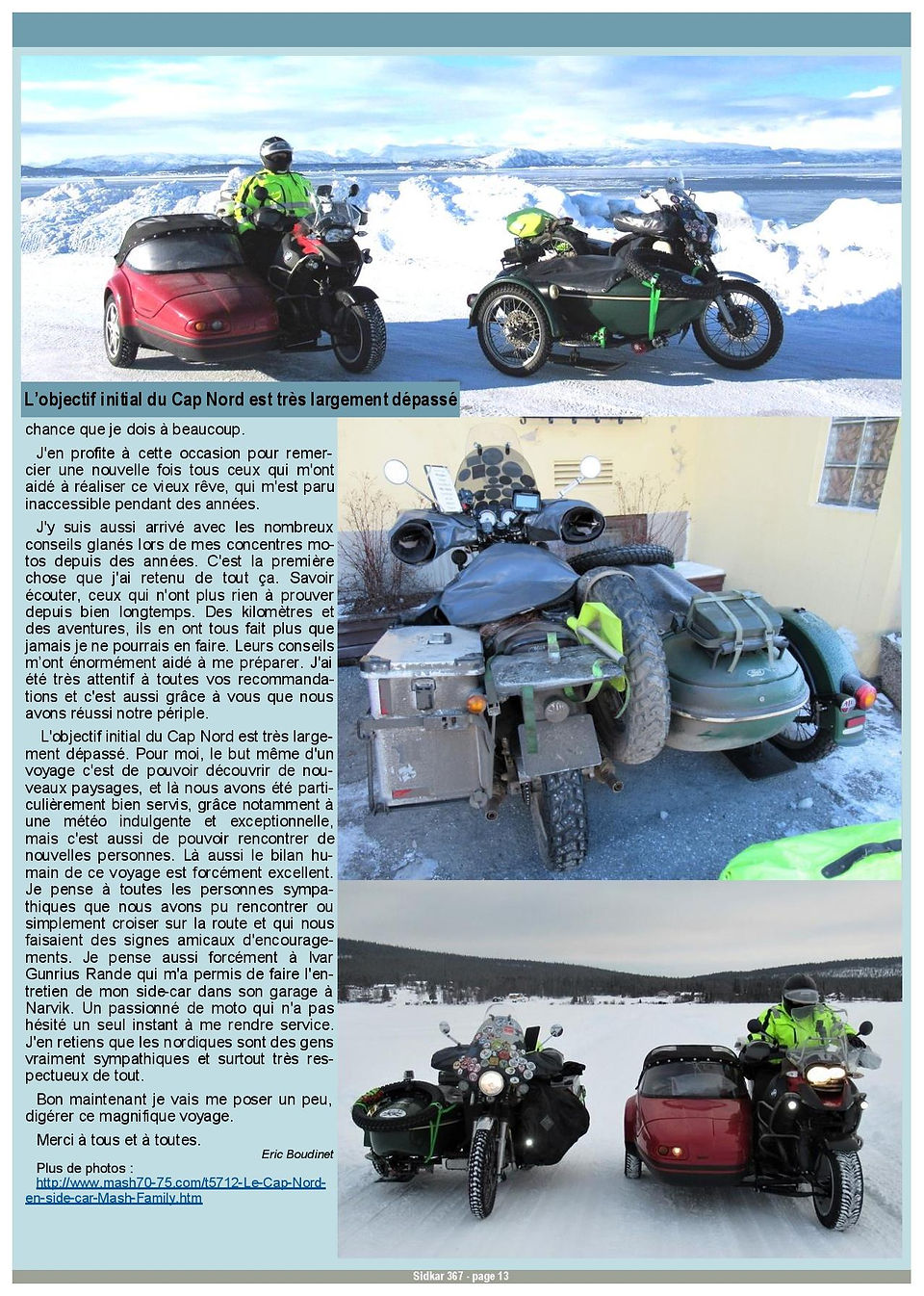 L'objectif initial du Cap Nord est très largement dépassé

chance que je dois à beaucoup.

J'en profite à cette occasion pour remercier une nouvelle fois tous ceux qui m'ont aidé à réaliser ce vieux rêve, qui m'est paru inaccessible pendant des années.

J'y suis aussi arrivé avec les nombreux conseils glanés lors de mes concentres motos depuis des années. C'est la première chose que j'ai retenu de tout ça. Savoir écouter, ceux qui n'ont plus rien à prouver depuis bien longtemps. Des kilomètres et des aventures, ils en ont tous fait plus que jamais je ne pourrais en faire. Leurs conseils m'ont énormément aidé à me préparer. J'ai été très attentif à toutes vos recommandations et c'est aussi grâce à vous que nous avons réussi notre périple.

L'objectif initial du Cap Nord est très largement dépassé. Pour moi, le but même d'un voyage c'est de pouvoir découvrir de nouveaux paysages, et là nous avons été particulièrement bien servis, grâce notamment à une météo indulgente et exceptionnelle, mais c'est aussi de pouvoir rencontrer de nouvelles personnes. Là aussi le bilan humain de ce voyage est forcément excellent. Je pense à toutes les personnes sympathiques que nous avons pu rencontrer ou simplement croiser sur la route et qui nous faisaient des signes amicaux d'encouragements. Je pense aussi forcément à Ivar Gunrius Rande qui m'a permis de faire l'entretien de mon side-car dans son garage à Narvik. Un passionné de moto qui n'a pas hésité un seul instant à me rendre service. J'en retiens que les nordiques sont des gens vraiment sympathiques et surtout très respectueux de tout.

Bon maintenant je vais me poser un peu, digérer ce magnifique voyage.

Merci à tous et à toutes.

Eric Boudinet

Plus de photos :
http://www.mash70-75.com/t5712-Le-Cap-Nord-en-side-car-Mash-Family.htm

Sidkar 367 - page 13